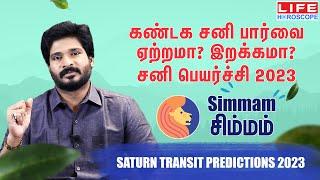 LIFE HOROSCOPE

கண்டக சனி பார்வை ஏற்றமா? இறக்கமா? சனி பெயர்ச்சி 2023

Simmam
சிம்மம்

SATURN TRANSIT PREDICTIONS 2023